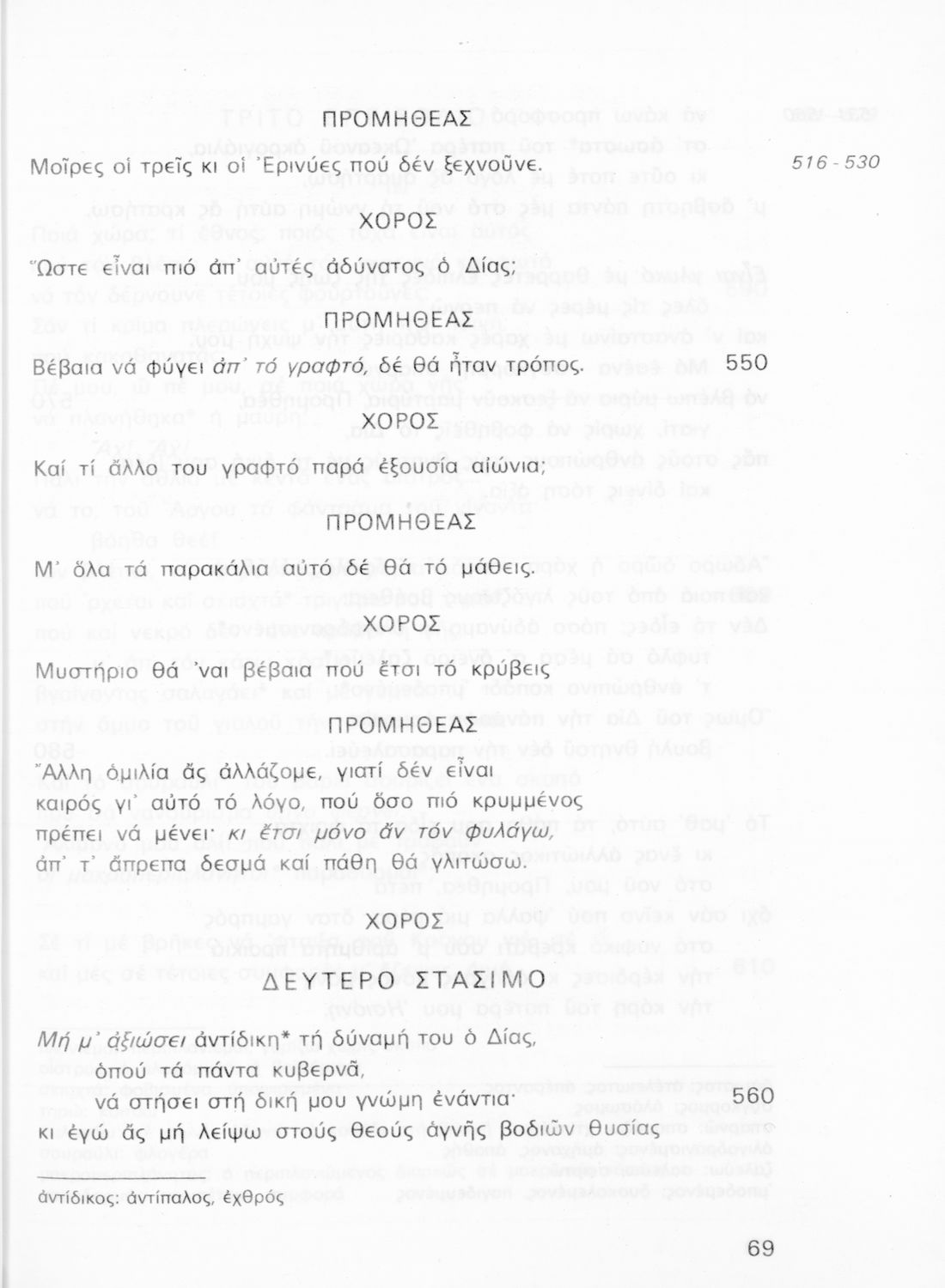 ΠΡΟΜΗΘΕΑΣ

Μοῖρες οἱ τρεῖς κι οἱ Ἐρινύες πού δέν ξεχνοῦνε.

516 - 530

ΧΟΡΟΣ

Ὥστε εἶναι πιό ἀπ' αὐτές ἀδύνατος ὁ Δίας;

ΠΡΟΜΗΘΕΑΣ

Βέβαια νά φύγει ἀπ' τό γραφτό, δέ θά ἦταν τρόπος. 550

ΧΟΡΟΣ

Καί τί ἄλλο του γραφτό παρά ἐξουσία αἰώνια;

ΠΡΟΜΗΘΕΑΣ

Μ' ὅλα τά παρακάλια αὐτό δέ θά τό μάθεις.

ΧΟΡΟΣ

Μυστήριο θά 'ναι βέβαια πού ἔτσι τό κρύβεις

ΠΡΟΜΗΘΕΑΣ

Ἄλλη ὁμιλία ἄς ἀλλάζομε, γιατί δέν εἶναι καιρός γι' αὐτό τό λόγο, πού ὅσο πιό κρυμμένος πρέπει νά μένει· κι ἔτσι μόνο ἄν τόν φυλάγω, ἀπ' τ' ἄπρεπα δεσμά καί πάθη θά γλιτώσω.

ΧΟΡΟΣ

ΔΕΥΤΕΡΟ ΣΤΑΣΙΜΟ

Μή μ' ἀξιώσει ἀντίδικη* τή δύναμή του ὁ Δίας,
ὁπού τά πάντα κυβερνᾶ,
νά στήσει στή δική μου γνώμη ἐνάντια· 560
κι ἐγώ ἄς μή λείψω στούς θεούς ἁγνῆς βοδιῶν θυσίας

ἀντίδικος: ἀντίπαλος, ἐχθρός

69